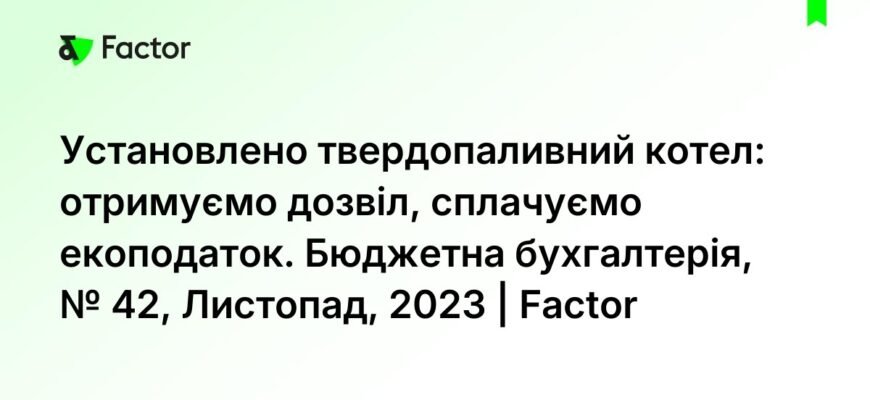 Factor

Установлено твердопаливний котел: отримуємо дозвіл, сплачуємо екоподаток. Бюджетна бухгалтерія, № 42, Листопад, 2023 | Factor